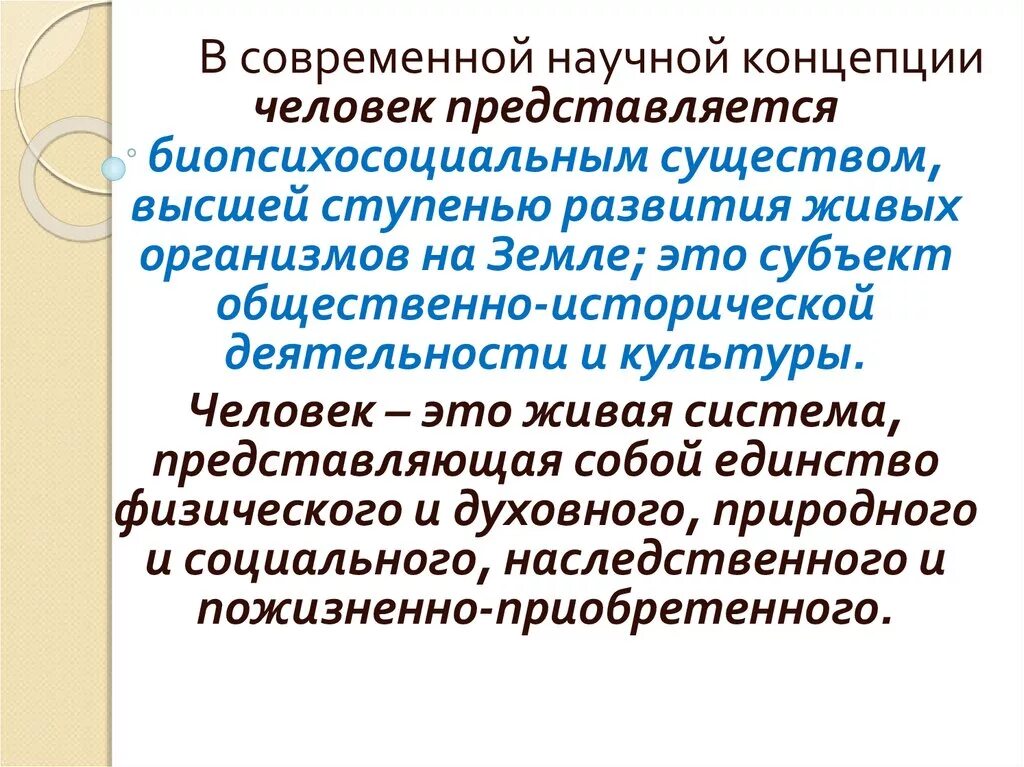 В современной научной концепции человек представляется биопсихосоциальным существом, высшей ступенью развития живых организмов на Земле; это субъект общественно-исторической деятельности и культуры.

Человек – это живая система, представляющая собой единство физического и духовного, природного и социального, наследственного и пожизненно-приобретенного.